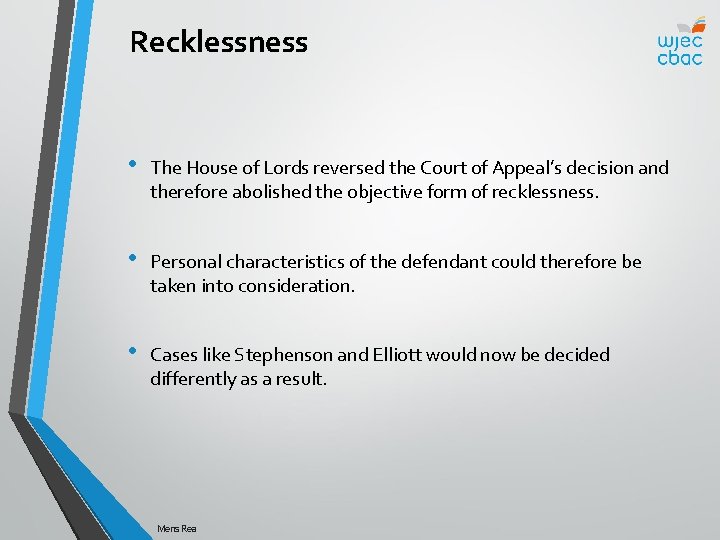 Recklessness

wjec
cbac

• The House of Lords reversed the Court of Appeal's decision and therefore abolished the objective form of recklessness.

• Personal characteristics of the defendant could therefore be taken into consideration.

• Cases like Stephenson and Elliott would now be decided differently as a result.

Mens Rea